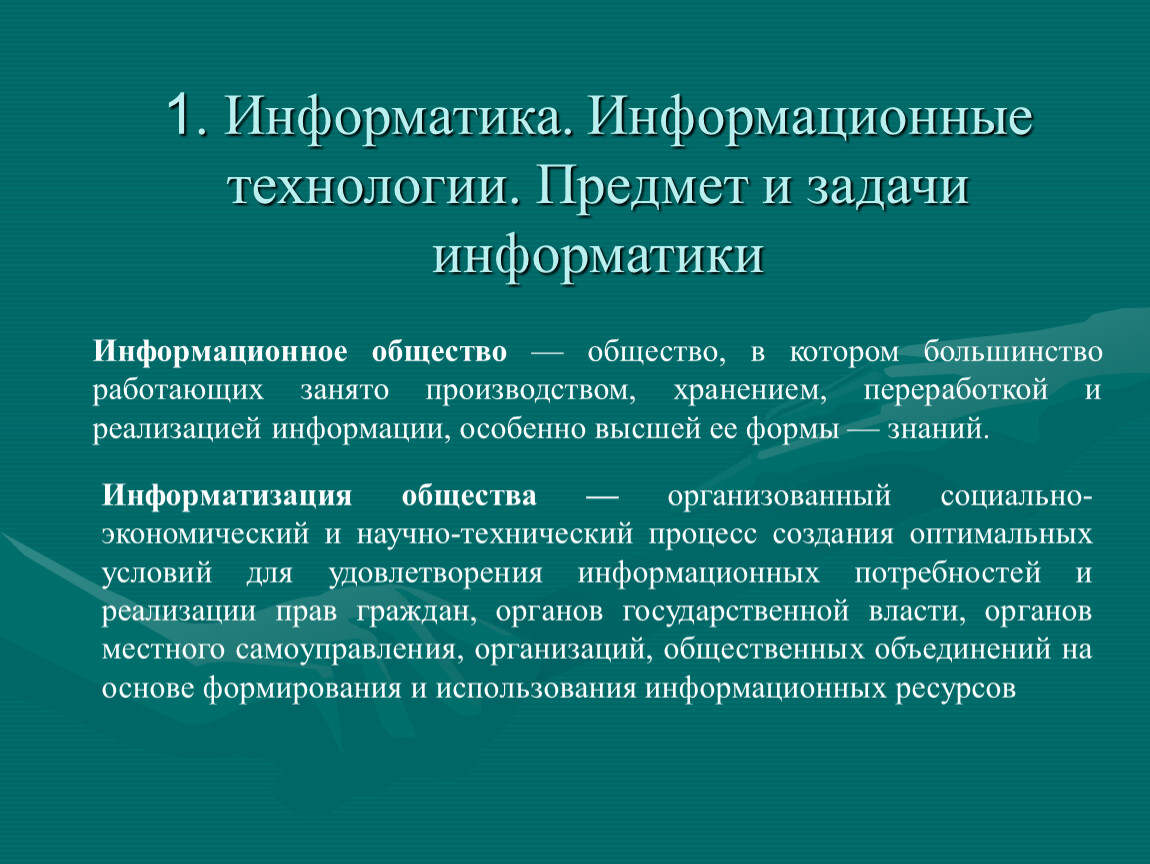 1. Информатика. Информационные технологии. Предмет и задачи информатики

Информационное общество — общество, в котором большинство работающих занято производством, хранением, переработкой и реализацией информации, особенно высшей ее формы — знаний.

Информатизация общества — организованный социально-экономический и научно-технический процесс создания оптимальных условий для удовлетворения информационных потребностей и реализации прав граждан, органов государственной власти, органов местного самоуправления, организаций, общественных объединений на основе формирования и использования информационных ресурсов